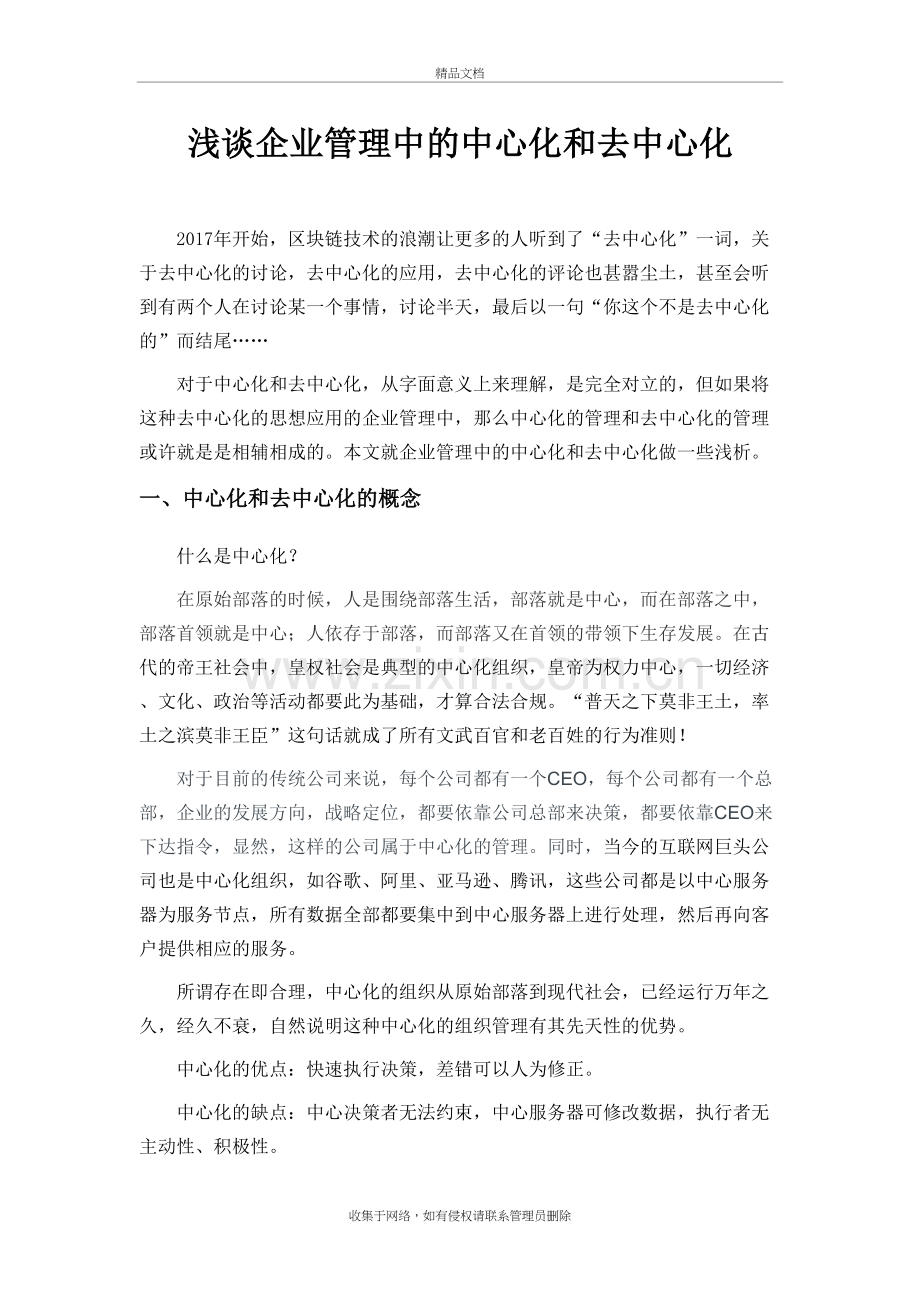 精品文档

浅谈企业管理中的中心化和去中心化

2017年开始，区块链技术的浪潮让更多的人听到了“去中心化”一词，关于去中心化的讨论，去中心化的应用，去中心化的评论也甚嚣尘土，甚至会听到有两个人在讨论某一个事情，讨论半天，最后以一句“你这个不是去中心化的”而结尾……

对于中心化和去中心化，从字面意义上来理解，是完全对立的，但如果将这种去中心化的思想应用的企业管理中，那么中心化的管理和去中心化的管理或许就是是相辅相成的。本文就企业管理中的中心化和去中心化做一些浅析。

一、中心化和去中心化的概念

什么是中心化？

在原始部落的时候，人是围绕部落生活，部落就是中心，而在部落之中，部落首领就是中心；人依存于部落，而部落又在首领的带领下生存发展。在古代的帝王社会中，皇权社会是典型的中心化组织，皇帝为权力中心，一切经济、文化、政治等活动都要此为基础，才算合法合规。“普天之下莫非王土，率土之滨莫非王臣”这句话就成了所有文武百官和老百姓的行为准则！

对于目前的传统公司来说，每个公司都有一个CEO，每个公司都有一个总部，企业的发展方向，战略定位，都要依靠公司总部来决策，都要依靠CEO来下达指令，显然，这样的公司属于中心化的管理。同时，当今的互联网巨头公司也是中心化组织，如谷歌、阿里、亚马逊、腾讯，这些公司都是以中心服务器为服务节点，所有数据全部都要集中到中心服务器上进行处理，然后再向客户提供相应的服务。

所谓存在即合理，中心化的组织从原始部落到现代社会，已经运行万年之久，经久不衰，自然说明这种中心化的组织管理有其先天性的优势。

中心化的优点：快速执行决策，差错可以人为修正。

中心化的缺点：中心决策者无法约束，中心服务器可修改数据，执行者无主动性、积极性。

收集于网络，如有侵权请联系管理员删除

www.zixin.com.cn